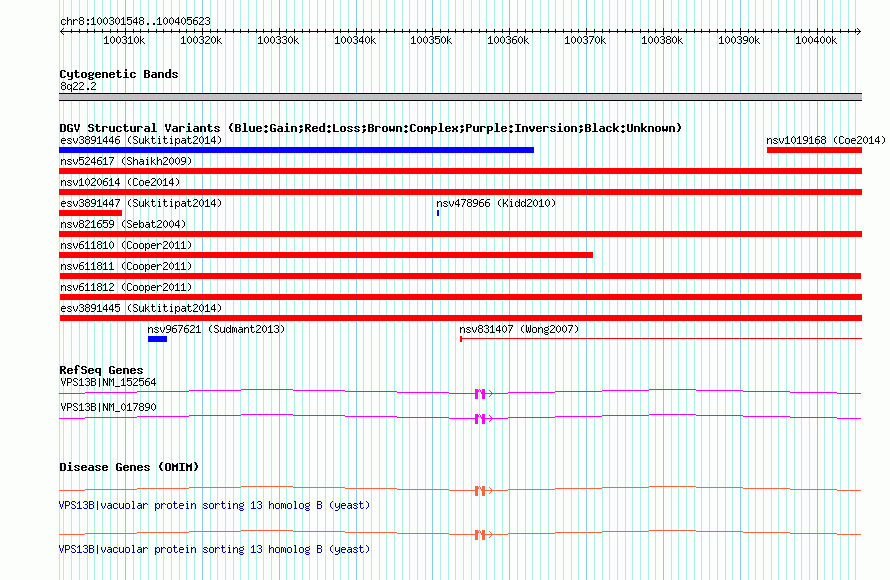 chr8:100301548..100405623

100310k 100320k 100330k 100340k 100350k 100360k 100370k 100380k 100390k 100400k

Cytogenetic Bands
8q22.2

DGV Structural Variants (Blue:Gain;Red:Loss;Brown:Complex;Purple:Inversion;Black:Unknown)
esv3891446 (Suktitipat2014)
nsv1019168 (Coe2014)
nsv524617 (Shaikh2009)
nsv1020614 (Coe2014)
esv3891447 (Suktitipat2014)
nsv478966 (Kidd2010)
nsv821659 (Sebat2004)
nsv611810 (Cooper2011)
nsv611811 (Cooper2011)
nsv611812 (Cooper2011)
esv3891445 (Suktitipat2014)
nsv967621 (Sudmant2013)
nsv831407 (Wong2007)

RefSeq Genes
VPS13B|NM_152564
VPS13B|NM_017890

Disease Genes (OMIM)
VPS13B|vacuolar protein sorting 13 homolog B (yeast)
VPS13B|vacuolar protein sorting 13 homolog B (yeast)